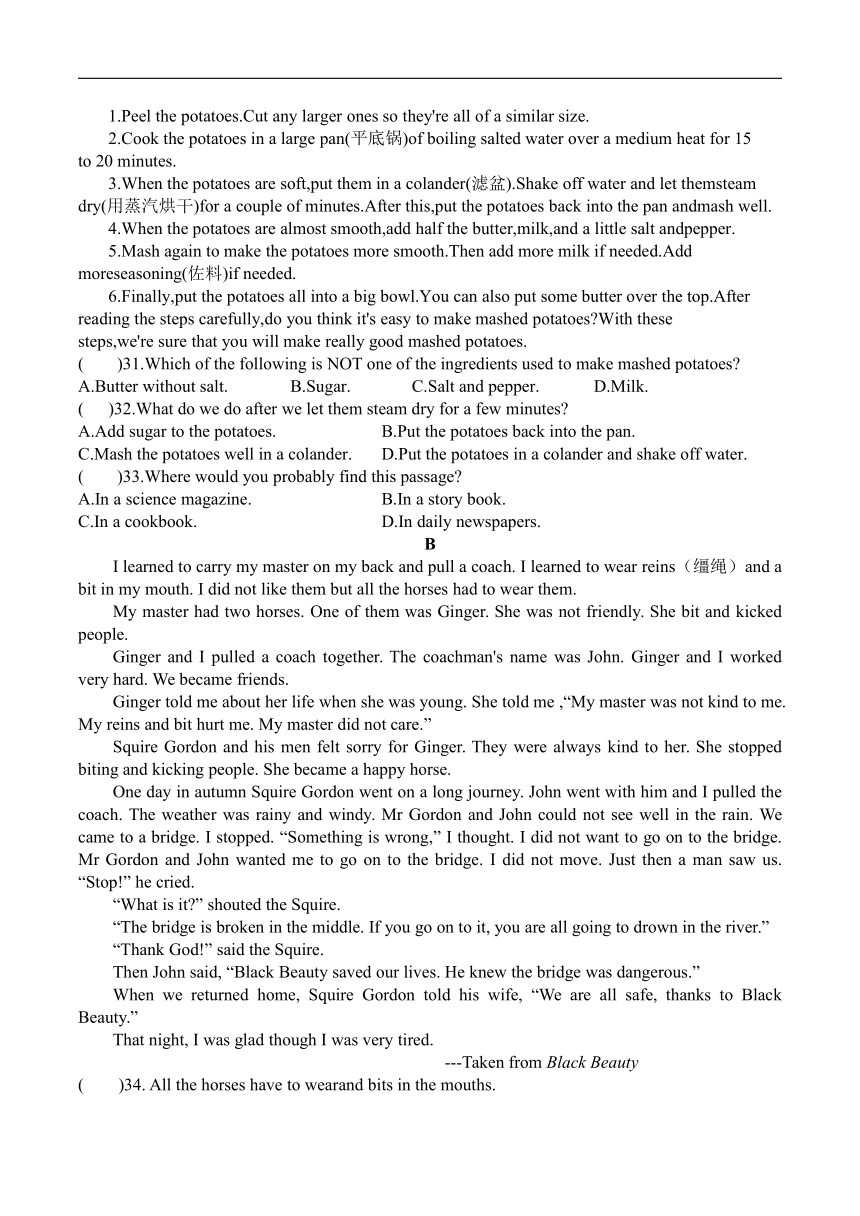 1.Peel the potatoes.Cut any larger ones so they're all of a similar size.

2.Cook the potatoes in a large pan(平底锅)of boiling salted water over a medium heat for 15 to 20 minutes.

3.When the potatoes are soft,put them in a colander(滤盆).Shake off water and let themsteam dry(用蒸汽烘干)for a couple of minutes.After this,put the potatoes back into the pan andmash well.

4.When the potatoes are almost smooth,add half the butter,milk,and a little salt andpepper.

5.Mash again to make the potatoes more smooth.Then add more milk if needed.Add moreseasoning(佐料)if needed.

6.Finally,put the potatoes all into a big bowl.You can also put some butter over the top.After reading the steps carefully,do you think it's easy to make mashed potatoes?With these steps,we're sure that you will make really good mashed potatoes.

(    )31.Which of the following is NOT one of the ingredients used to make mashed potatoes?
A.Butter without salt.    B.Sugar.    C.Salt and pepper.    D.Milk.

(    )32.What do we do after we let them steam dry for a few minutes?
A.Add sugar to the potatoes.    B.Put the potatoes back into the pan.
C.Mash the potatoes well in a colander.    D.Put the potatoes in a colander and shake off water.

(    )33.Where would you probably find this passage?
A.In a science magazine.    B.In a story book.
C.In a cookbook.    D.In daily newspapers.

B

I learned to carry my master on my back and pull a coach. I learned to wear reins（缰绳）and a bit in my mouth. I did not like them but all the horses had to wear them.

My master had two horses. One of them was Ginger. She was not friendly. She bit and kicked people.

Ginger and I pulled a coach together. The coachman's name was John. Ginger and I worked very hard. We became friends.

Ginger told me about her life when she was young. She told me ,“My master was not kind to me. My reins and bit hurt me. My master did not care.”

Squire Gordon and his men felt sorry for Ginger. They were always kind to her. She stopped biting and kicking people. She became a happy horse.

One day in autumn Squire Gordon went on a long journey. John went with him and I pulled the coach. The weather was rainy and windy. Mr Gordon and John could not see well in the rain. We came to a bridge. I stopped. “Something is wrong,” I thought. I did not want to go on to the bridge. Mr Gordon and John wanted me to go on to the bridge. I did not move. Just then a man saw us. “Stop!” he cried.

“What is it?” shouted the Squire.

“The bridge is broken in the middle. If you go on to it, you are all going to drown in the river.”

“Thank God!” said the Squire.

Then John said, “Black Beauty saved our lives. He knew the bridge was dangerous.”

When we returned home, Squire Gordon told his wife, “We are all safe, thanks to Black Beauty.”

That night, I was glad though I was very tired.

---Taken from Black Beauty

(    )34. All the horses have to wearand bits in the mouths.